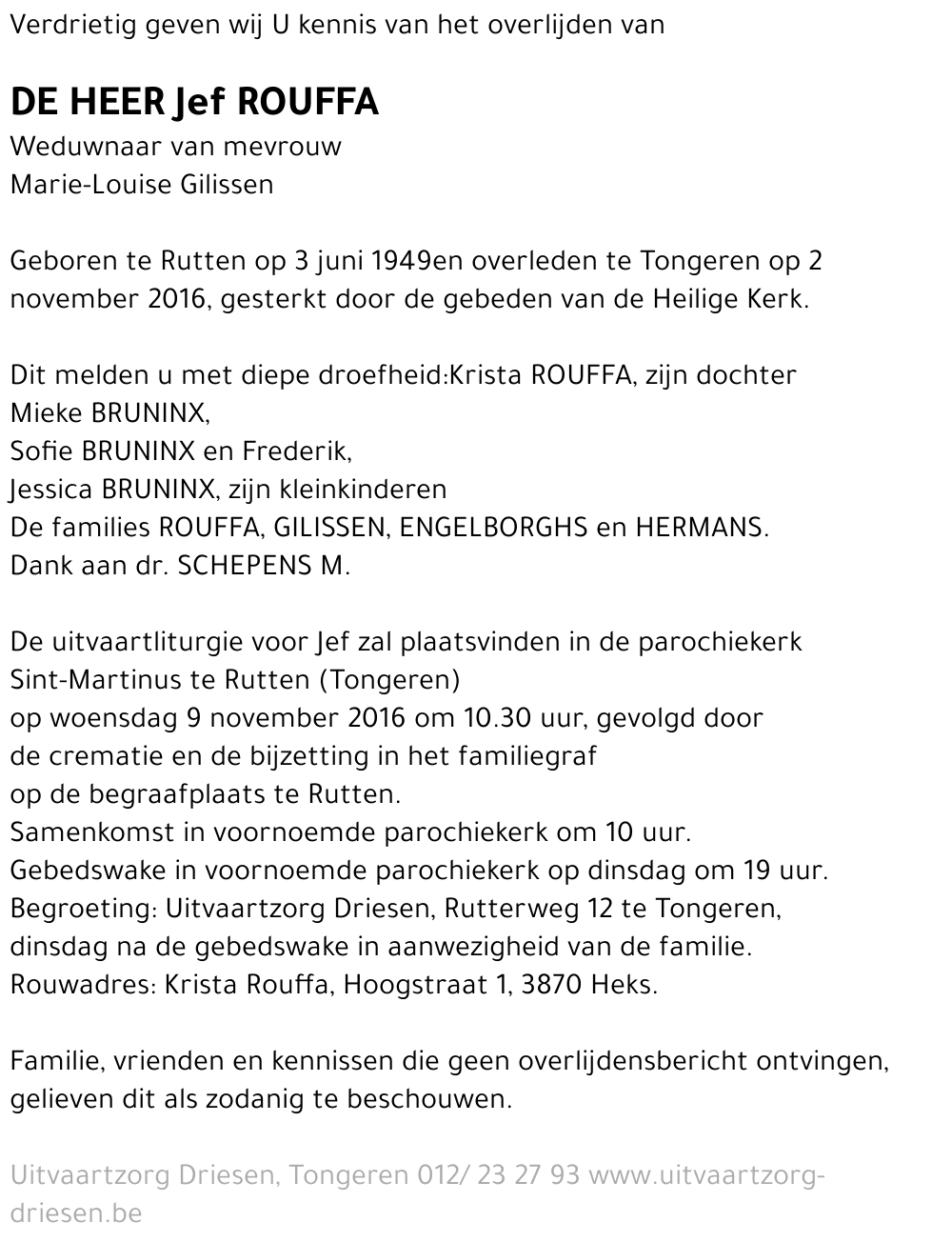 Verdrietig geven wij U kennis van het overlijden van

DE HEER Jef ROUFFA
Weduwnaar van mevrouw
Marie-Louise Gilissen

Geboren te Rutten op 3 juni 1949en overleden te Tongeren op 2 november 2016, gesterkt door de gebeden van de Heilige Kerk.

Dit melden u met diepe droefheid:Krista ROUFFA, zijn dochter
Mieke BRUNINX,
Sofie BRUNINX en Frederik,
Jessica BRUNINX, zijn kleinkinderen
De families ROUFFA, GILISSEN, ENGELBORGHS en HERMANS.
Dank aan dr. SCHEPENS M.

De uitvaartliturgie voor Jef zal plaatsvinden in de parochiekerk
Sint-Martinus te Rutten (Tongeren)
op woensdag 9 november 2016 om 10.30 uur, gevolgd door
de crematie en de bijzetting in het familiegraf
op de begraafplaats te Rutten.
Samenkomst in voornoemde parochiekerk om 10 uur.
Gebedswake in voornoemde parochiekerk op dinsdag om 19 uur.
Begroeting: Uitvaartzorg Driesen, Rutterweg 12 te Tongeren,
dinsdag na de gebedswake in aanwezigheid van de familie.
Rouwadres: Krista Rouffa, Hoogstraat 1, 3870 Heks.

Familie, vrienden en kennissen die geen overlijdensbericht ontvingen, gelieven dit als zodanig te beschouwen.

Uitvaartzorg Driesen, Tongeren 012/ 23 27 93 www.uitvaartzorg-driesen.be